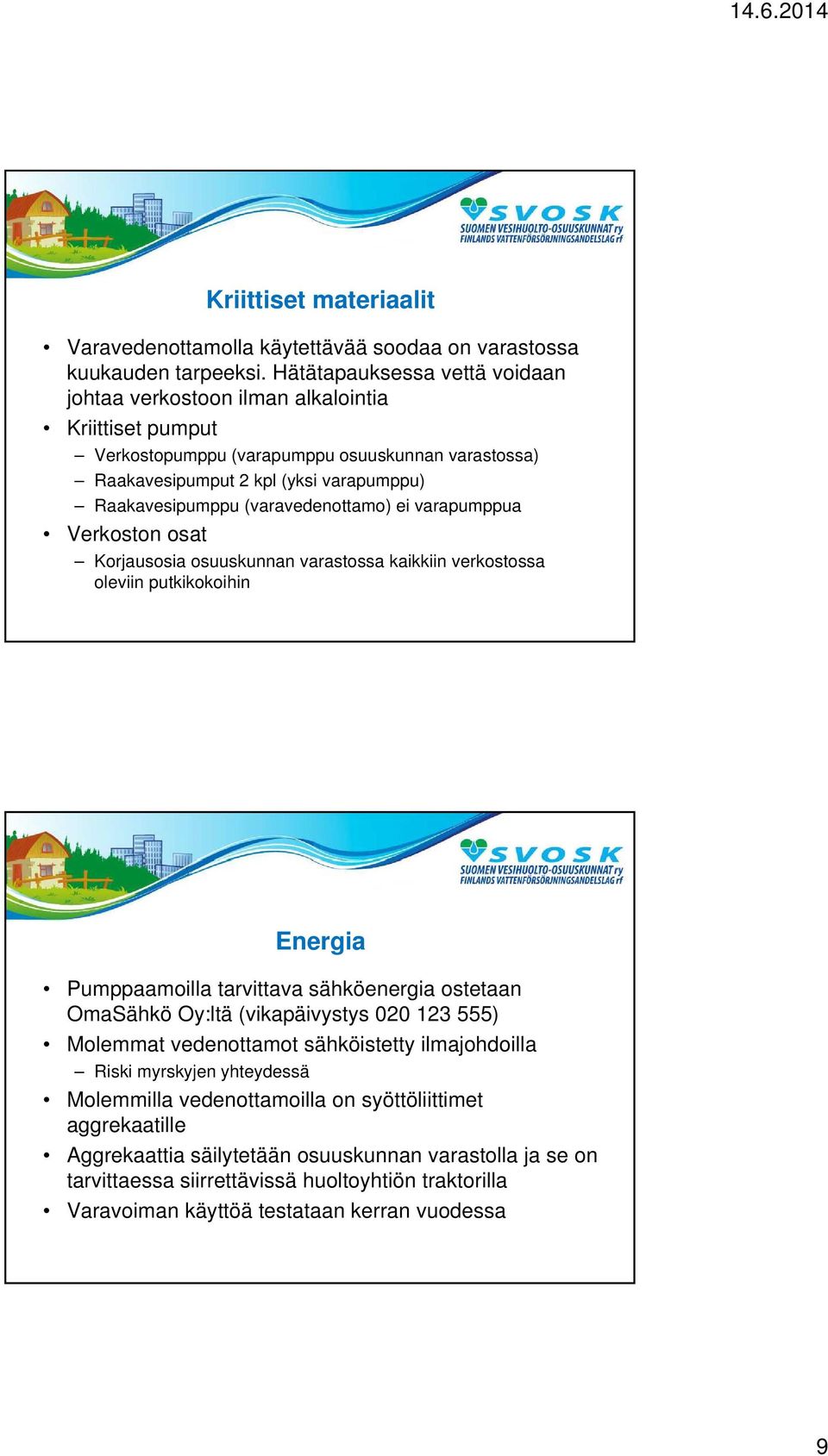 14.6.2014

SVOSK
SUOMEN VESIHUOLTO-OSUUSKUNNAT ry
FINLANDS VATTENFÖRSÖRJNINGSANDELSLAG rf

Kriittiset materiaalit

• Varavedenottamolla käytettävää soodaa on varastossa kuukauden tarpeeksi. Hätätapauksessa vettä voidaan johtaa verkostoon ilman alkalointia
• Kriittiset pumput
– Verkostopumppu (varapumppu osuuskunnan varastossa)
– Raakavesipumput 2 kpl (yksi varapumppu)
– Raakavesipumppu (varavedenottamo) ei varapumppua
• Verkoston osat
– Korjausosia osuuskunnan varastossa kaikkiin verkostossa oleviin putkikokoihin

SVOSK
SUOMEN VESIHUOLTO-OSUUSKUNNAT ry
FINLANDS VATTENFÖRSÖRJNINGSANDELSLAG rf

Energia

• Pumppaamoilla tarvittava sähköenergia ostetaan OmaSähkö Oy:ltä (vikapäivystys 020 123 555)
• Molemmat vedenottamot sähköistetty ilmajohdoilla
– Riski myrskyjen yhteydessä
• Molemmilla vedenottamoilla on syöttöliittimet aggrekaatille
• Aggrekaattia säilytetään osuuskunnan varastolla ja se on tarvittaessa siirrettävissä huoltoyhtiön traktorilla
• Varavoiman käyttöä testataan kerran vuodessa

9